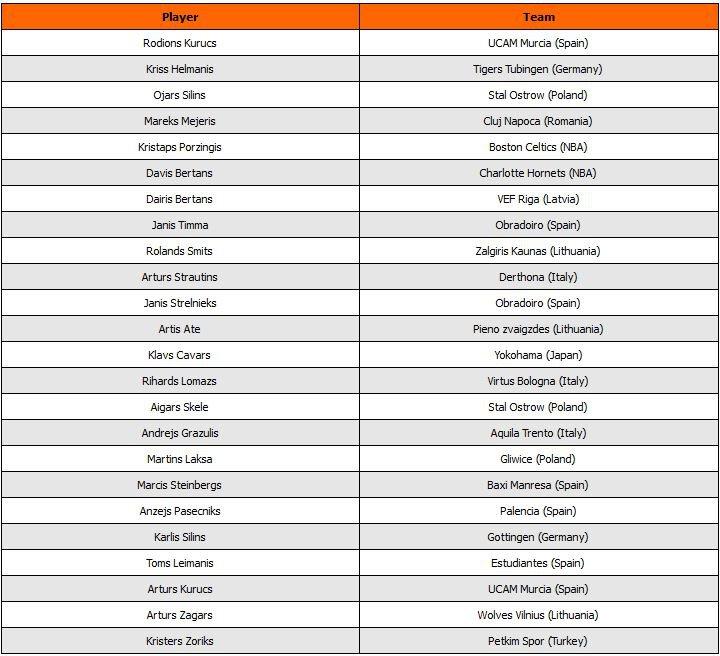 | Player | Team |
|---|---|
| Rodions Kurucs | UCAM Murcia (Spain) |
| Kriss Helmanis | Tigers Tubingen (Germany) |
| Ojars Silins | Stal Ostrow (Poland) |
| Mareks Mejeris | Cluj Napoca (Romania) |
| Kristaps Porzingis | Boston Celtics (NBA) |
| Davis Bertans | Charlotte Hornets (NBA) |
| Dairis Bertans | VEF Riga (Latvia) |
| Janis Timma | Obradoiro (Spain) |
| Rolands Smits | Zalgiris Kaunas (Lithuania) |
| Arturs Strautins | Derthona (Italy) |
| Janis Strelnieks | Obradoiro (Spain) |
| Artis Ate | Pieno zvaigzdes (Lithuania) |
| Klavs Cavars | Yokohama (Japan) |
| Rihards Lomazs | Virtus Bologna (Italy) |
| Aigars Skele | Stal Ostrow (Poland) |
| Andrejs Grazulis | Aquila Trento (Italy) |
| Martins Laksa | Gliwice (Poland) |
| Marcis Steinbergs | Baxi Manresa (Spain) |
| Anzejs Pasecniks | Palencia (Spain) |
| Karlis Silins | Gottingen (Germany) |
| Toms Leimanis | Estudiantes (Spain) |
| Arturs Kurucs | UCAM Murcia (Spain) |
| Arturs Zagars | Wolves Vilnius (Lithuania) |
| Kristers Zoriks | Petkim Spor (Turkey) |